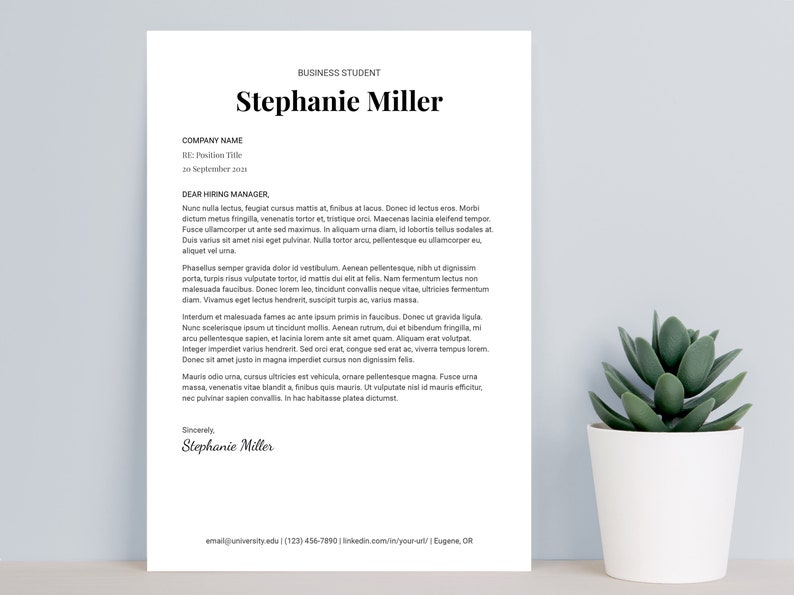 BUSINESS STUDENT

Stephanie Miller

COMPANY NAME
RE: Position Title
20 September 2021

DEAR HIRING MANAGER,
Nunc nulla lectus, feugiat cursus mattis at, finibus at lacus. Donec id lectus eros. Morbi dictum metus fringilla, venenatis tortor et, tristique orci. Maecenas lacinia eleifend tempor. Fusce ullamcorper ut ante sed maximus. In aliquam urna diam, id lobortis tellus sodales at. Duis varius sit amet nisi eget pulvinar. Nulla tortor arcu, pellentesque eu ullamcorper eu, aliquet vel urna.

Phasellus semper gravida dolor id vestibulum. Aenean pellentesque, nibh ut dignissim porta, turpis risus vulputate tortor, id mattis dui elit at felis. Nam fermentum lectus non malesuada faucibus. Donec lorem leo, tincidunt convallis neque vitae, ultricies fermentum diam. Vivamus eget lectus hendrerit, suscipit turpis ac, varius massa.

Interdum et malesuada fames ac ante ipsum primis in faucibus. Donec ut gravida ligula. Nunc scelerisque ipsum ut tincidunt mollis. Aenean rutrum, dui et bibendum fringilla, mi arcu pellentesque sapien, et lacinia lorem ante sit amet quam. Aliquam erat volutpat. Integer imperdiet varius hendrerit. Sed orci erat, congue sed erat ac, viverra tempus lorem. Donec sit amet justo in magna imperdiet cursus non dignissim felis.

Mauris odio urna, cursus ultricies est vehicula, ornare pellentesque magna. Fusce urna massa, venenatis vitae blandit a, finibus quis mauris. Ut vulputate nisl id mauris efficitur, nec pulvinar sapien convallis. In hac habitasse platea dictumst.

Sincerely,
Stephanie Miller

email@university.edu | (123) 456-7890 | linkedin.com/in/your-url/ | Eugene, OR